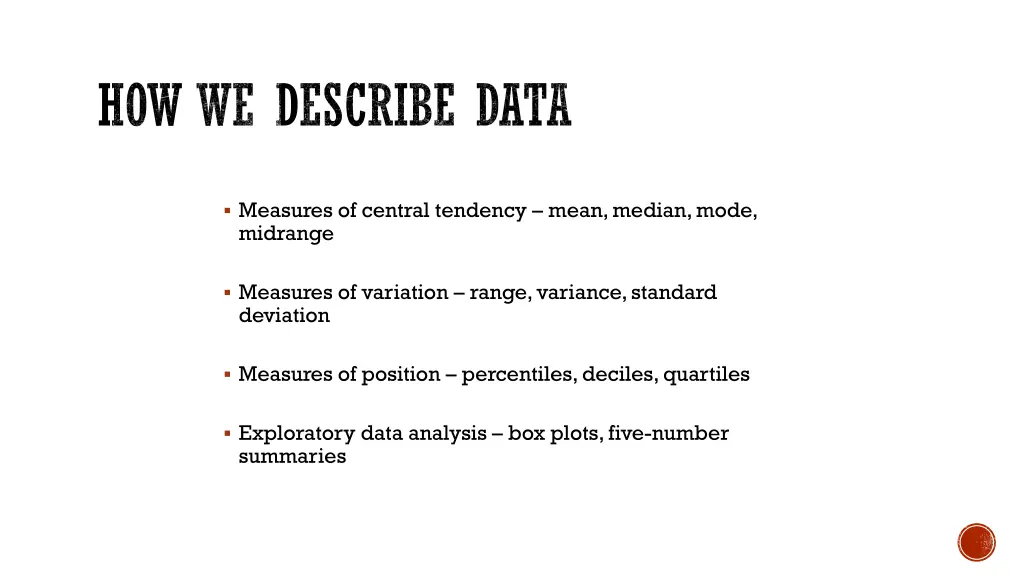 HOW WE DESCRIBE DATA

▪ Measures of central tendency – mean, median, mode, midrange

▪ Measures of variation – range, variance, standard deviation

▪ Measures of position – percentiles, deciles, quartiles

▪ Exploratory data analysis – box plots, five-number summaries